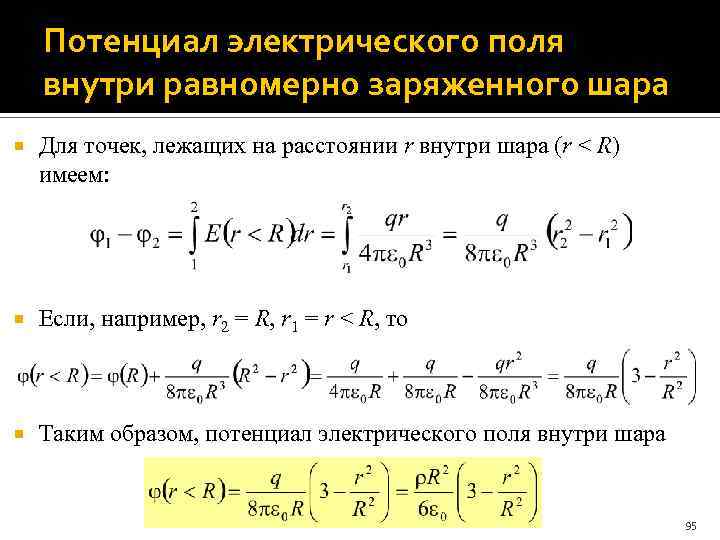 Потенциал электрического поля внутри равномерно заряженного шара

Для точек, лежащих на расстоянии $r$ внутри шара ($r < R$) имеем:

$\varphi_1 - \varphi_2 = \int_1^2 E(r < R)dr = \int_{r_1}^{r_2} \frac{qr}{4\pi\varepsilon_0 R^3} = \frac{q}{8\pi\varepsilon_0 R^3}\left(r_2^2 - r_1^2\right)$

Если, например, $r_2 = R$, $r_1 = r < R$, то

$\varphi(r < R) = \varphi(R) + \frac{q}{8\pi\varepsilon_0 R^3}\left(R^2 - r^2\right) = \frac{q}{4\pi\varepsilon_0 R} + \frac{q}{8\pi\varepsilon_0 R} - \frac{qr^2}{8\pi\varepsilon_0 R^3} = \frac{q}{8\pi\varepsilon_0 R}\left(3 - \frac{r^2}{R^2}\right)$

Таким образом, потенциал электрического поля внутри шара

$\varphi(r < R) = \frac{q}{8\pi\varepsilon_0 R}\left(3 - \frac{r^2}{R^2}\right) = \frac{\rho R^2}{6\varepsilon_0}\left(3 - \frac{r^2}{R^2}\right)$

95